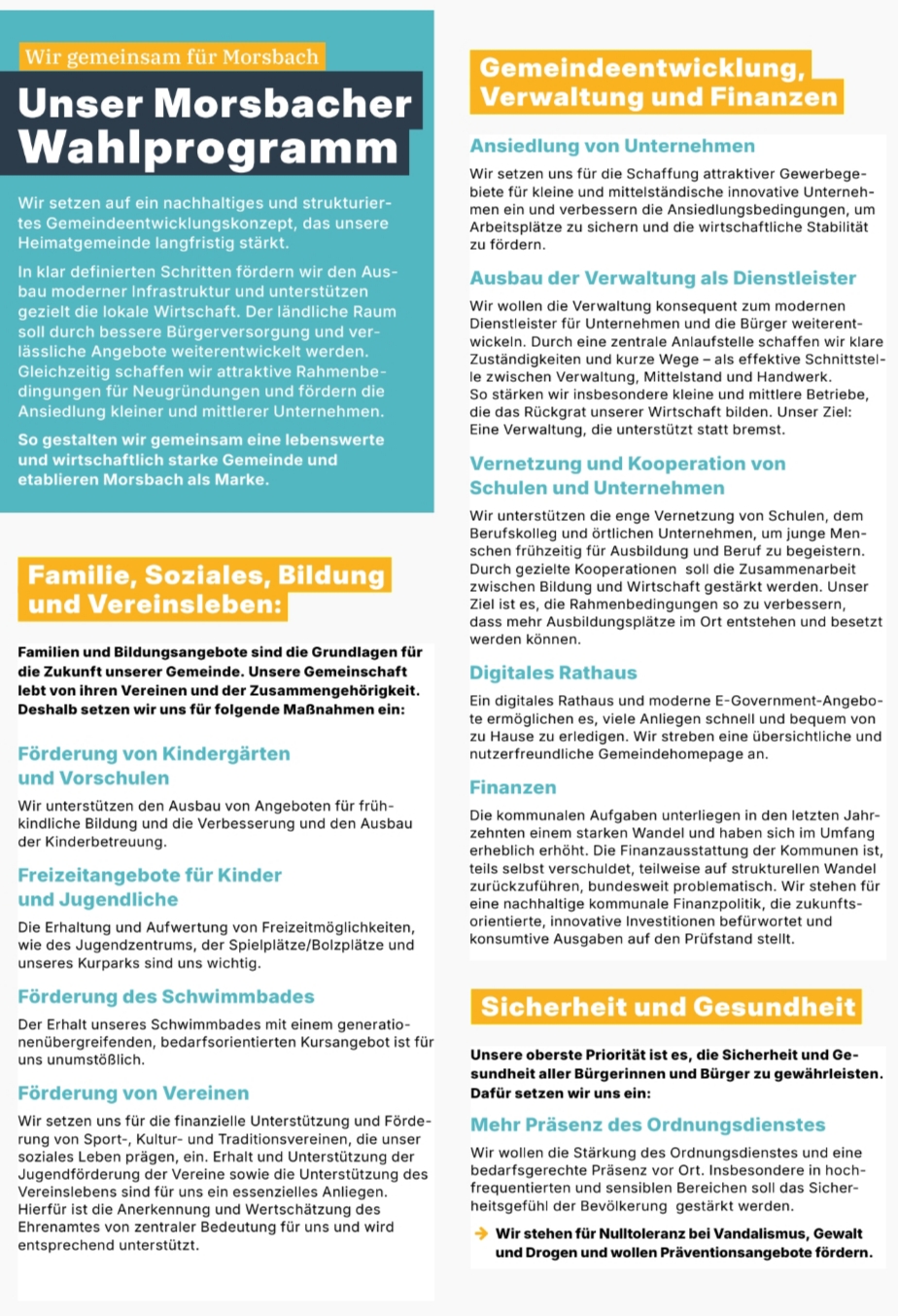 Wir gemeinsam für Morsbach

Unser Morsbacher Wahlprogramm

Wir setzen auf ein nachhaltiges und strukturiertes Gemeindeentwicklungskonzept, das unsere Heimatgemeinde langfristig stärkt.

In klar definierten Schritten fördern wir den Ausbau moderner Infrastruktur und unterstützen gezielt die lokale Wirtschaft. Der ländliche Raum soll durch bessere Bürgerversorgung und verlässliche Angebote weiterentwickelt werden. Gleichzeitig schaffen wir attraktive Rahmenbedingungen für Neugründungen und fördern die Ansiedlung kleiner und mittlerer Unternehmen.

So gestalten wir gemeinsam eine lebenswerte und wirtschaftlich starke Gemeinde und etablieren Morsbach als Marke.

Familie, Soziales, Bildung und Vereinsleben:

Familien und Bildungsangebote sind die Grundlagen für die Zukunft unserer Gemeinde. Unsere Gemeinschaft lebt von ihren Vereinen und der Zusammengehörigkeit. Deshalb setzen wir uns für folgende Maßnahmen ein:

Förderung von Kindergärten und Vorschulen

Wir unterstützen den Ausbau von Angeboten für frühkindliche Bildung und die Verbesserung und den Ausbau der Kinderbetreuung.

Freizeitangebote für Kinder und Jugendliche

Die Erhaltung und Aufwertung von Freizeitmöglichkeiten, wie des Jugendzentrums, der Spielplätze/Bolzplätze und unseres Kurparks sind uns wichtig.

Förderung des Schwimmbades

Der Erhalt unseres Schwimmbades mit einem generationenübergreifenden, bedarfsorientierten Kursangebot ist für uns unumstößlich.

Förderung von Vereinen

Wir setzen uns für die finanzielle Unterstützung und Förderung von Sport-, Kultur- und Traditionsvereinen, die unser soziales Leben prägen, ein. Erhalt und Unterstützung der Jugendförderung der Vereine sowie die Unterstützung des Vereinslebens sind für uns ein essenzielles Anliegen. Hierfür ist die Anerkennung und Wertschätzung des Ehrenamtes von zentraler Bedeutung für uns und wird entsprechend unterstützt.

Gemeindeentwicklung, Verwaltung und Finanzen

Ansiedlung von Unternehmen

Wir setzen uns für die Schaffung attraktiver Gewerbegebiete für kleine und mittelständische innovative Unternehmen ein und verbessern die Ansiedlungsbedingungen, um Arbeitsplätze zu sichern und die wirtschaftliche Stabilität zu fördern.

Ausbau der Verwaltung als Dienstleister

Wir wollen die Verwaltung konsequent zum modernen Dienstleister für Unternehmen und die Bürger weiterentwickeln. Durch eine zentrale Anlaufstelle schaffen wir klare Zuständigkeiten und kurze Wege – als effektive Schnittstelle zwischen Verwaltung, Mittelstand und Handwerk.
So stärken wir insbesondere kleine und mittlere Betriebe, die das Rückgrat unserer Wirtschaft bilden. Unser Ziel: Eine Verwaltung, die unterstützt statt bremst.

Vernetzung und Kooperation von Schulen und Unternehmen

Wir unterstützen die enge Vernetzung von Schulen, dem Berufskolleg und örtlichen Unternehmen, um junge Menschen frühzeitig für Ausbildung und Beruf zu begeistern. Durch gezielte Kooperationen soll die Zusammenarbeit zwischen Bildung und Wirtschaft gestärkt werden. Unser Ziel ist es, die Rahmenbedingungen so zu verbessern, dass mehr Ausbildungsplätze im Ort entstehen und besetzt werden können.

Digitales Rathaus

Ein digitales Rathaus und moderne E-Government-Angebote ermöglichen es, viele Anliegen schnell und bequem von zu Hause zu erledigen. Wir streben eine übersichtliche und nutzerfreundliche Gemeindehomepage an.

Finanzen

Die kommunalen Aufgaben unterliegen in den letzten Jahrzehnten einem starken Wandel und haben sich im Umfang erheblich erhöht. Die Finanzausstattung der Kommunen ist, teils selbst verschuldet, teilweise auf strukturellen Wandel zurückzuführen, bundesweit problematisch. Wir stehen für eine nachhaltige kommunale Finanzpolitik, die zukunftsorientierte, innovative Investitionen befürwortet und konsumtive Ausgaben auf den Prüfstand stellt.

Sicherheit und Gesundheit

Unsere oberste Priorität ist es, die Sicherheit und Gesundheit aller Bürgerinnen und Bürger zu gewährleisten. Dafür setzen wir uns ein:

Mehr Präsenz des Ordnungsdienstes

Wir wollen die Stärkung des Ordnungsdienstes und eine bedarfsgerechte Präsenz vor Ort. Insbesondere in hochfrequentierten und sensiblen Bereichen soll das Sicherheitsgefühl der Bevölkerung gestärkt werden.

→ Wir stehen für Nulltoleranz bei Vandalismus, Gewalt und Drogen und wollen Präventionsangebote fördern.